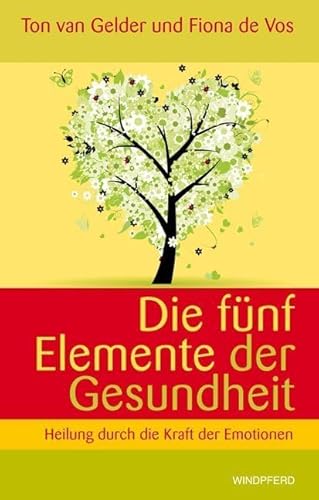 Ton van Gelder und Fiona de Vos

Die fünf Elemente der Gesundheit

Heilung durch die Kraft der Emotionen

WINDPFERD